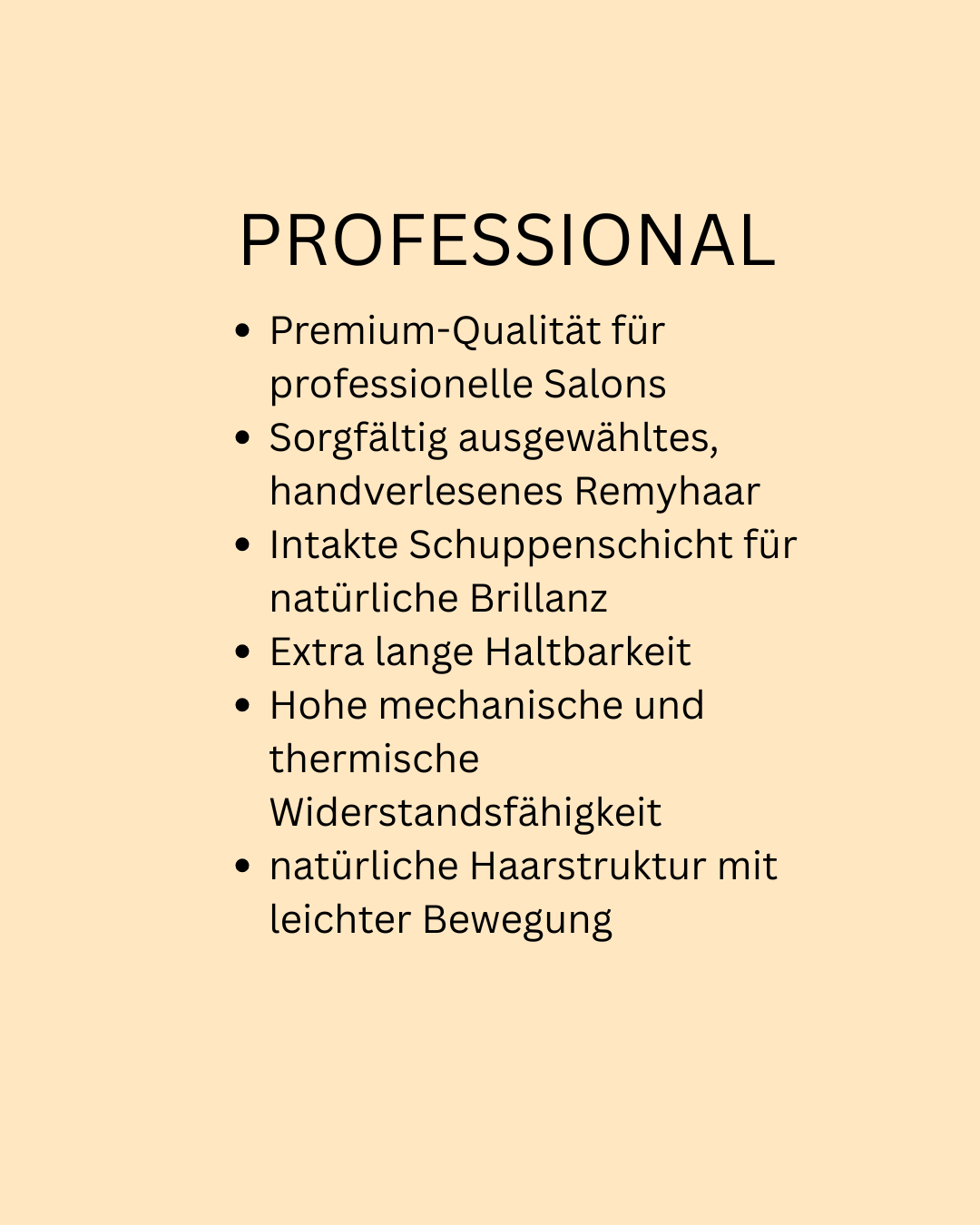 PROFESSIONAL

• Premium-Qualität für professionelle Salons
• Sorgfältig ausgewähltes, handverlesenes Remyhaar
• Intakte Schuppenschicht für natürliche Brillanz
• Extra lange Haltbarkeit
• Hohe mechanische und thermische Widerstandsfähigkeit
• natürliche Haarstruktur mit leichter Bewegung